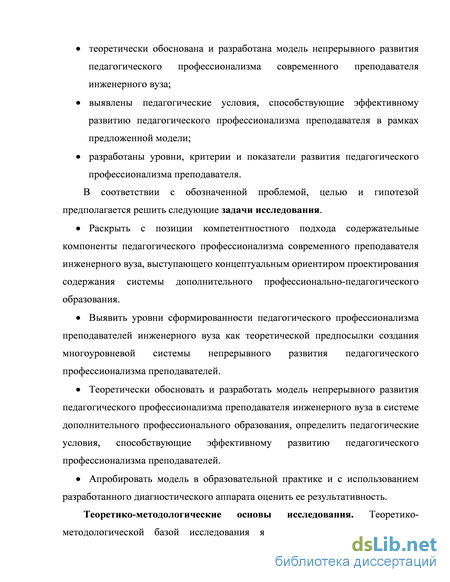 • теоретически обоснована и разработана модель непрерывного развития педагогического профессионализма современного преподавателя инженерного вуза;

• выявлены педагогические условия, способствующие эффективному развитию педагогического профессионализма преподавателя в рамках предложенной модели;

• разработаны уровни, критерии и показатели развития педагогического профессионализма преподавателя.

В соответствии с обозначенной проблемой, целью и гипотезой предполагается решить следующие **задачи исследования**.

• Раскрыть с позиции компетентностного подхода содержательные компоненты педагогического профессионализма современного преподавателя инженерного вуза, выступающего концептуальным ориентиром проектирования содержания системы дополнительного профессионально-педагогического образования.

• Выявить уровни сформированности педагогического профессионализма преподавателей инженерного вуза как теоретической предпосылки создания многоуровневой системы непрерывного развития педагогического профессионализма преподавателей.

• Теоретически обосновать и разработать модель непрерывного развития педагогического профессионализма преподавателя инженерного вуза в системе дополнительного профессионального образования, определить педагогические условия, способствующие эффективному развитию педагогического профессионализма преподавателей.

• Апробировать модель в образовательной практике и с использованием разработанного диагностического аппарата оценить ее результативность.

**Теоретико-методологические основы исследования.** Теоретико-методологической базой исследования я

dsLib.net
библиотека диссертаций